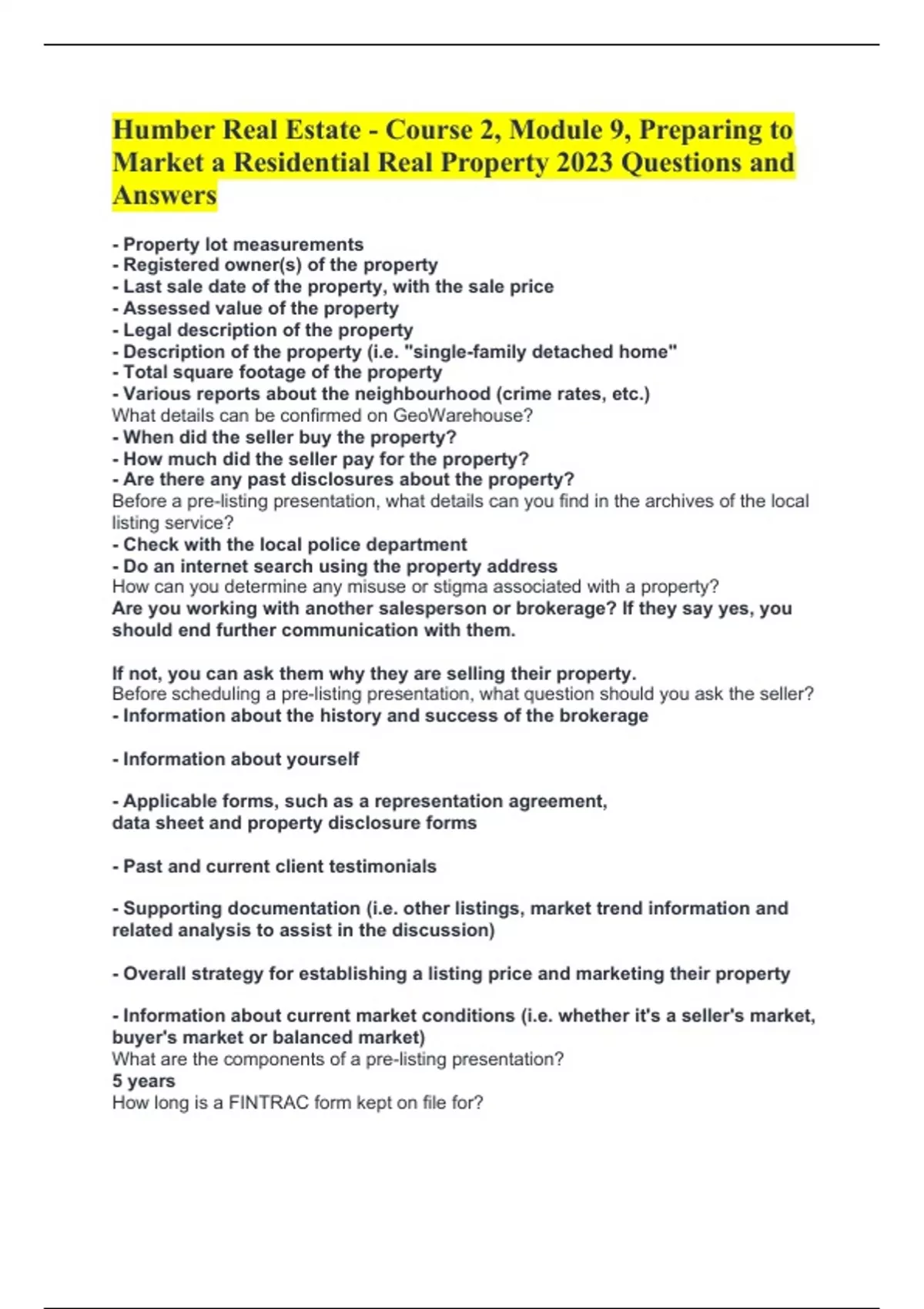 Humber Real Estate - Course 2, Module 9, Preparing to Market a Residential Real Property 2023 Questions and Answers

- Property lot measurements
- Registered owner(s) of the property
- Last sale date of the property, with the sale price
- Assessed value of the property
- Legal description of the property
- Description of the property (i.e. "single-family detached home"
- Total square footage of the property
- Various reports about the neighbourhood (crime rates, etc.)
What details can be confirmed on GeoWarehouse?
- When did the seller buy the property?
- How much did the seller pay for the property?
- Are there any past disclosures about the property?
Before a pre-listing presentation, what details can you find in the archives of the local listing service?
- Check with the local police department
- Do an internet search using the property address
How can you determine any misuse or stigma associated with a property?
Are you working with another salesperson or brokerage? If they say yes, you should end further communication with them.

If not, you can ask them why they are selling their property.
Before scheduling a pre-listing presentation, what question should you ask the seller?
- Information about the history and success of the brokerage

- Information about yourself

- Applicable forms, such as a representation agreement, data sheet and property disclosure forms

- Past and current client testimonials

- Supporting documentation (i.e. other listings, market trend information and related analysis to assist in the discussion)

- Overall strategy for establishing a listing price and marketing their property

- Information about current market conditions (i.e. whether it's a seller's market, buyer's market or balanced market)
What are the components of a pre-listing presentation?
5 years
How long is a FINTRAC form kept on file for?